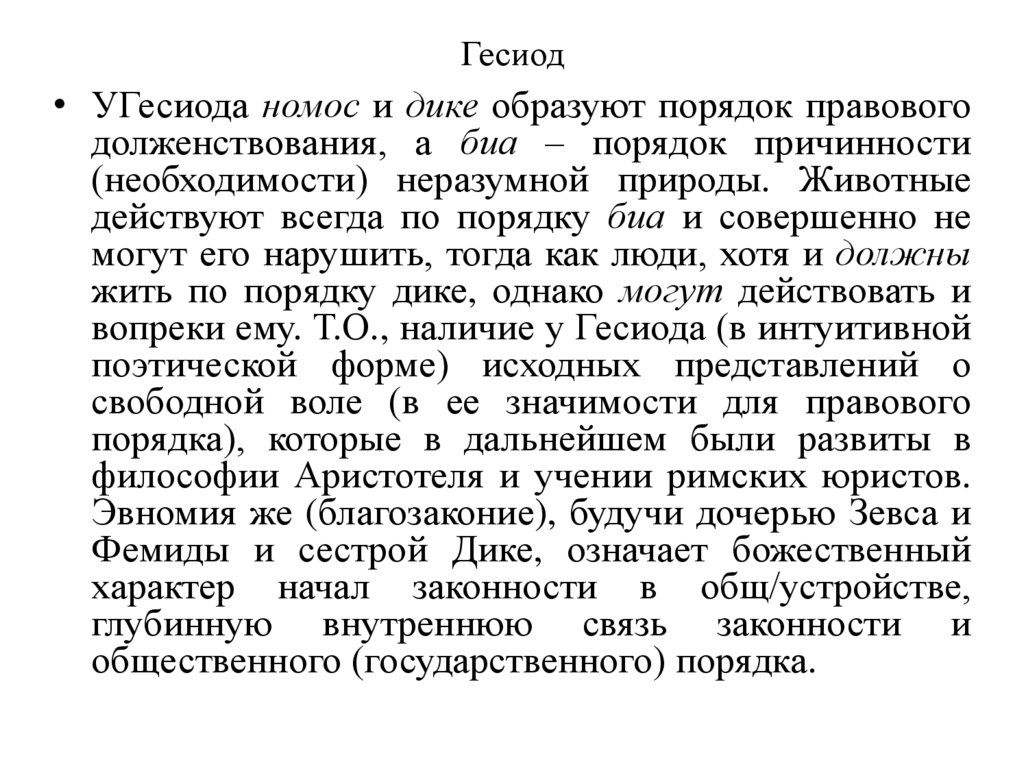 Гесиод

• УГесиода номос и дике образуют порядок правового долженствования, а биа – порядок причинности (необходимости) неразумной природы. Животные действуют всегда по порядку биа и совершенно не могут его нарушить, тогда как люди, хотя и должны жить по порядку дике, однако могут действовать и вопреки ему. Т.О., наличие у Гесиода (в интуитивной поэтической форме) исходных представлений о свободной воле (в ее значимости для правового порядка), которые в дальнейшем были развиты в философии Аристотеля и учении римских юристов. Эвномия же (благозаконие), будучи дочерью Зевса и Фемиды и сестрой Дике, означает божественный характер начал законности в общ/устройстве, глубинную внутреннюю связь законности и общественного (государственного) порядка.